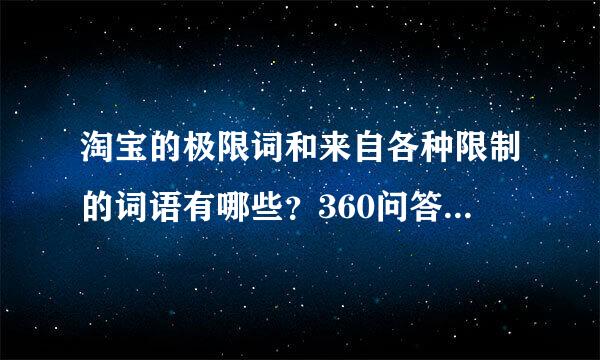 淘宝的极限词和来自各种限制的词语有哪些？360问答...